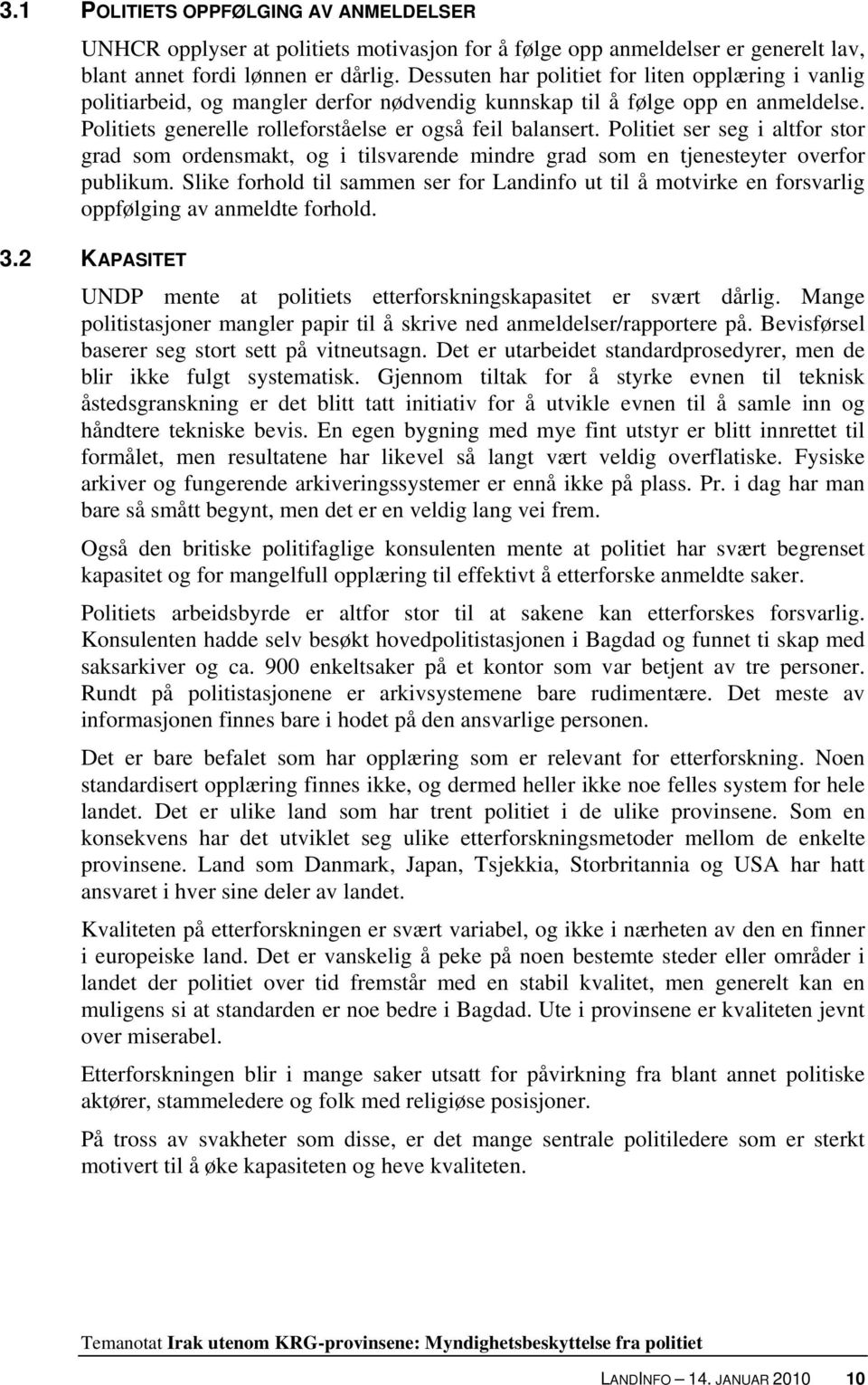 3.1 POLITIETS OPPFØLGING AV ANMELDELSER

UNHCR opplyser at politiets motivasjon for å følge opp anmeldelser er generelt lav, blant annet fordi lønnen er dårlig. Dessuten har politiet for liten opplæring i vanlig politiarbeid, og mangler derfor nødvendig kunnskap til å følge opp en anmeldelse. Politiets generelle rolleforståelse er også feil balansert. Politiet ser seg i altfor stor grad som ordensmakt, og i tilsvarende mindre grad som en tjenesteyter overfor publikum. Slike forhold til sammen ser for Landinfo ut til å motvirke en forsvarlig oppfølging av anmeldte forhold.

3.2 KAPASITET

UNDP mente at politiets etterforskningskapasitet er svært dårlig. Mange politistasjoner mangler papir til å skrive ned anmeldelser/rapportere på. Bevisførsel baserer seg stort sett på vitneutsagn. Det er utarbeidet standardprosedyrer, men de blir ikke fulgt systematisk. Gjennom tiltak for å styrke evnen til teknisk åstedsgranskning er det blitt tatt initiativ for å utvikle evnen til å samle inn og håndtere tekniske bevis. En egen bygning med mye fint utstyr er blitt innrettet til formålet, men resultatene har likevel så langt vært veldig overflatiske. Fysiske arkiver og fungerende arkiveringssystemer er ennå ikke på plass. Pr. i dag har man bare så smått begynt, men det er en veldig lang vei frem.

Også den britiske politifaglige konsulenten mente at politiet har svært begrenset kapasitet og for mangelfull opplæring til effektivt å etterforske anmeldte saker.

Politiets arbeidsbyrde er altfor stor til at sakene kan etterforskes forsvarlig. Konsulenten hadde selv besøkt hovedpolitistasjonen i Bagdad og funnet ti skap med saksarkiver og ca. 900 enkeltsaker på et kontor som var betjent av tre personer. Rundt på politistasjonene er arkivsystemene bare rudimentære. Det meste av informasjonen finnes bare i hodet på den ansvarlige personen.

Det er bare befalet som har opplæring som er relevant for etterforskning. Noen standardisert opplæring finnes ikke, og dermed heller ikke noe felles system for hele landet. Det er ulike land som har trent politiet i de ulike provinsene. Som en konsekvens har det utviklet seg ulike etterforskningsmetoder mellom de enkelte provinsene. Land som Danmark, Japan, Tsjekkia, Storbritannia og USA har hatt ansvaret i hver sine deler av landet.

Kvaliteten på etterforskningen er svært variabel, og ikke i nærheten av den en finner i europeiske land. Det er vanskelig å peke på noen bestemte steder eller områder i landet der politiet over tid fremstår med en stabil kvalitet, men generelt kan en muligens si at standarden er noe bedre i Bagdad. Ute i provinsene er kvaliteten jevnt over miserabel.

Etterforskningen blir i mange saker utsatt for påvirkning fra blant annet politiske aktører, stammeledere og folk med religiøse posisjoner.

På tross av svakheter som disse, er det mange sentrale politiledere som er sterkt motivert til å øke kapasiteten og heve kvaliteten.

Temanotat Irak utenom KRG-provinsene: Myndighetsbeskyttelse fra politiet

LANDINFO – 14. JANUAR 2010 10